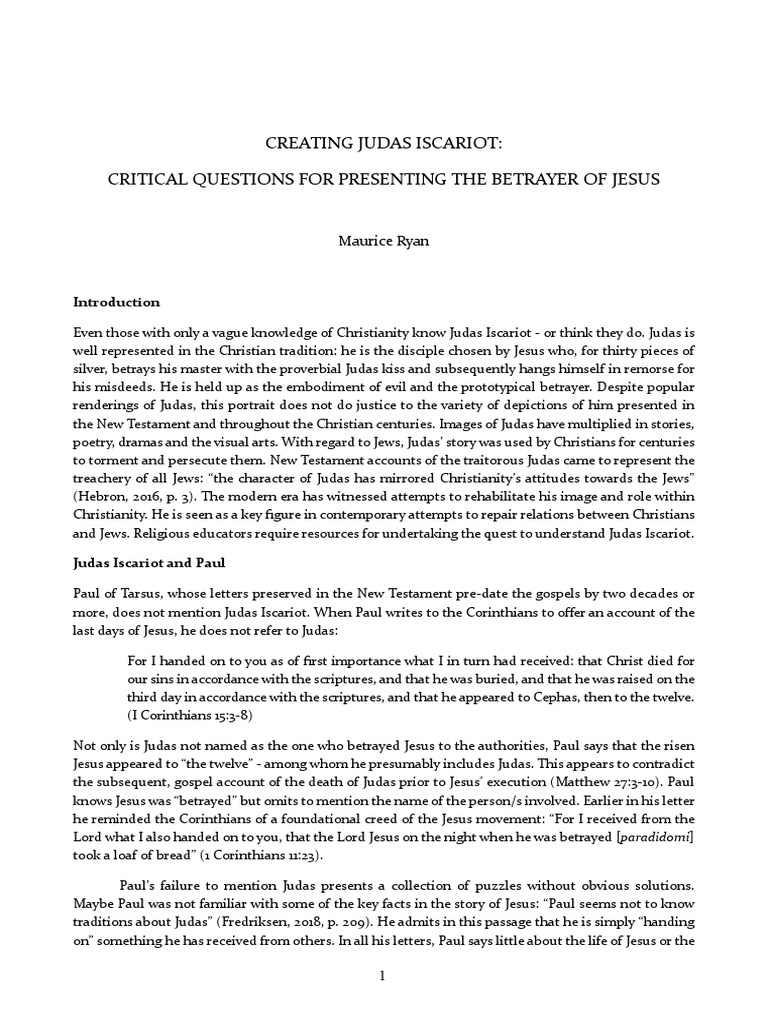 CREATING JUDAS ISCARIOT:

CRITICAL QUESTIONS FOR PRESENTING THE BETRAYER OF JESUS

Maurice Ryan

Introduction

Even those with only a vague knowledge of Christianity know Judas Iscariot - or think they do. Judas is well represented in the Christian tradition: he is the disciple chosen by Jesus who, for thirty pieces of silver, betrays his master with the proverbial Judas kiss and subsequently hangs himself in remorse for his misdeeds. He is held up as the embodiment of evil and the prototypical betrayer. Despite popular renderings of Judas, this portrait does not do justice to the variety of depictions of him presented in the New Testament and throughout the Christian centuries. Images of Judas have multiplied in stories, poetry, dramas and the visual arts. With regard to Jews, Judas' story was used by Christians for centuries to torment and persecute them. New Testament accounts of the traitorous Judas came to represent the treachery of all Jews: "the character of Judas has mirrored Christianity's attitudes towards the Jews" (Hebron, 2016, p. 3). The modern era has witnessed attempts to rehabilitate his image and role within Christianity. He is seen as a key figure in contemporary attempts to repair relations between Christians and Jews. Religious educators require resources for undertaking the quest to understand Judas Iscariot.

Judas Iscariot and Paul

Paul of Tarsus, whose letters preserved in the New Testament pre-date the gospels by two decades or more, does not mention Judas Iscariot. When Paul writes to the Corinthians to offer an account of the last days of Jesus, he does not refer to Judas:

For I handed on to you as of first importance what I in turn had received: that Christ died for our sins in accordance with the scriptures, and that he was buried, and that he was raised on the third day in accordance with the scriptures, and that he appeared to Cephas, then to the twelve. (I Corinthians 15:3-8)

Not only is Judas not named as the one who betrayed Jesus to the authorities, Paul says that the risen Jesus appeared to "the twelve" - among whom he presumably includes Judas. This appears to contradict the subsequent, gospel account of the death of Judas prior to Jesus' execution (Matthew 27:3-10). Paul knows Jesus was "betrayed" but omits to mention the name of the person/s involved. Earlier in his letter he reminded the Corinthians of a foundational creed of the Jesus movement: "For I received from the Lord what I also handed on to you, that the Lord Jesus on the night when he was betrayed [paradidomi] took a loaf of bread" (1 Corinthians 11:23).

Paul's failure to mention Judas presents a collection of puzzles without obvious solutions. Maybe Paul was not familiar with some of the key facts in the story of Jesus: "Paul seems not to know traditions about Judas" (Fredriksen, 2018, p. 209). He admits in this passage that he is simply "handing on" something he has received from others. In all his letters, Paul says little about the life of Jesus or the

1